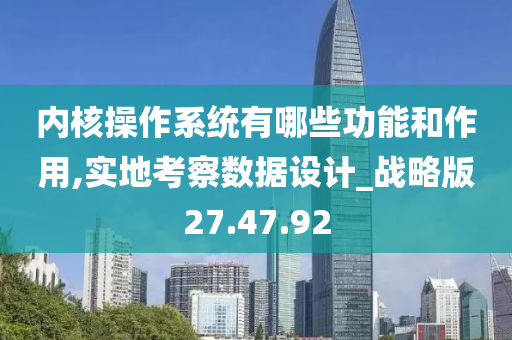 内核操作系统有哪些功能和作用,实地考察数据设计_战略版27.47.92